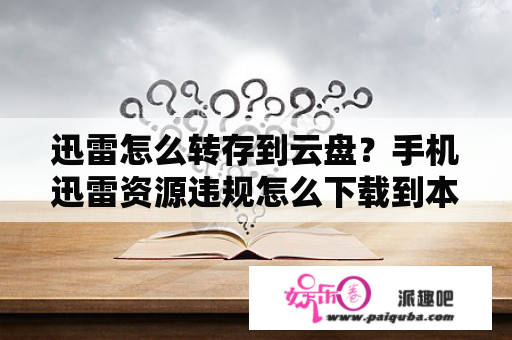 迅雷怎么转存到云盘？手机迅雷资源违规怎么下载到本

娱乐圈

派趣吧

www.paiquba.com